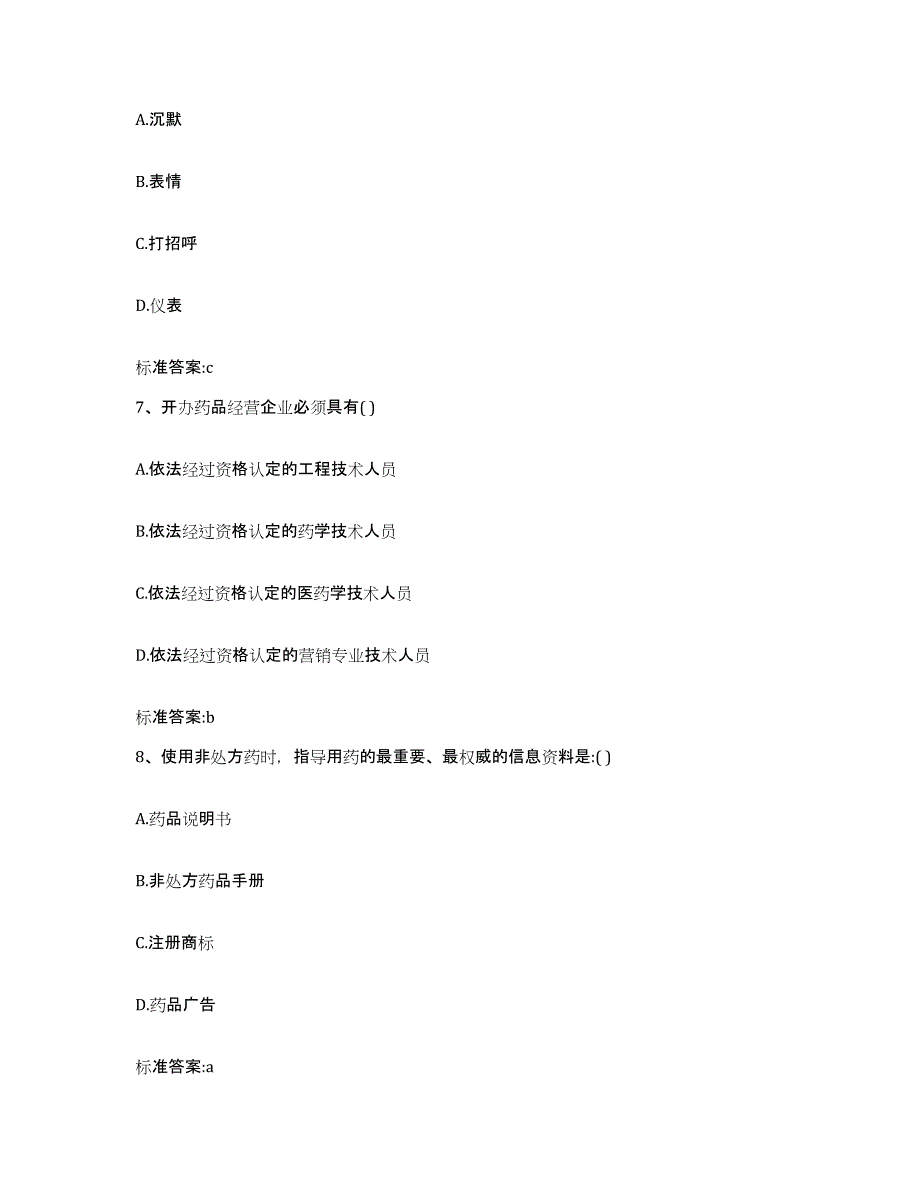 A.沉默

B.表情

C.打招呼

D.仪表

标准答案:c

7、开办药品经营企业必须具有( )

A.依法经过资格认定的工程技术人员

B.依法经过资格认定的药学技术人员

C.依法经过资格认定的医药学技术人员

D.依法经过资格认定的营销专业技术人员

标准答案:b

8、使用非处方药时，指导用药的最重要、最权威的信息资料是:( )

A.药品说明书

B.非处方药品手册

C.注册商标

D.药品广告

标准答案:a